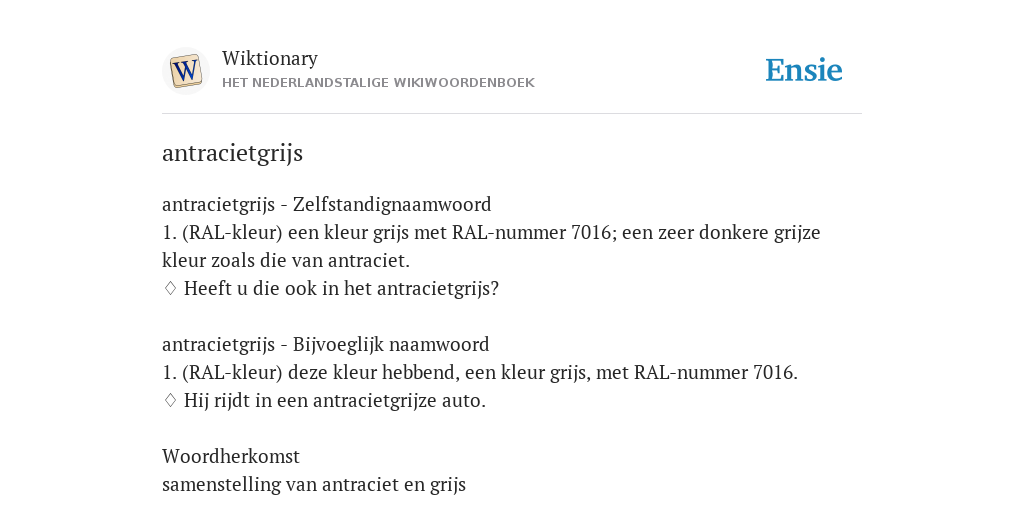 W

Wiktionary
HET NEDERLANDSTALIGE WIKIWOORDENBOEK

Ensie

antracietgrijs

antracietgrijs - Zelfstandignaamwoord
1. (RAL-kleur) een kleur grijs met RAL-nummer 7016; een zeer donkere grijze kleur zoals die van antraciet.
♢ Heeft u die ook in het antracietgrijs?

antracietgrijs - Bijvoeglijk naamwoord
1. (RAL-kleur) deze kleur hebbend, een kleur grijs, met RAL-nummer 7016.
♢ Hij rijdt in een antracietgrijze auto.

Woordherkomst
samenstelling van antraciet en grijs